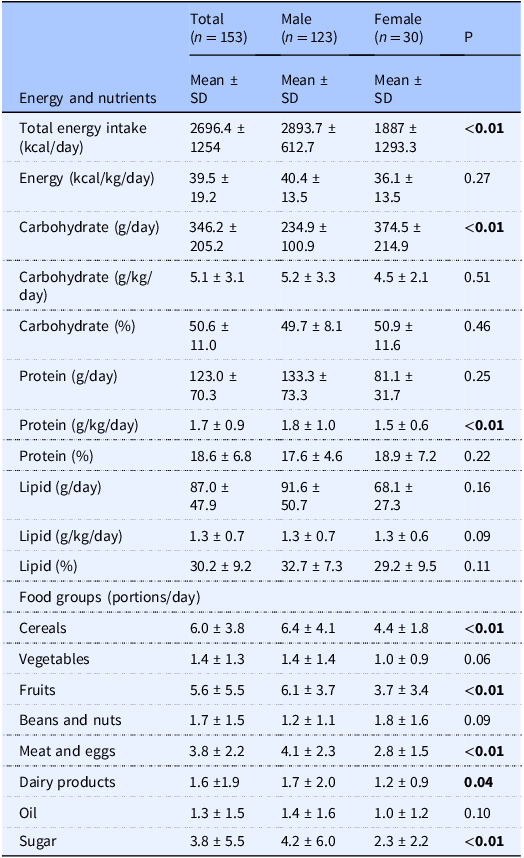 | Energy and nutrients | Total ($n = 153$) Mean ± SD | Male ($n = 123$) Mean ± SD | Female ($n = 30$) Mean ± SD | P |
|---|---|---|---|---|
| Total energy intake (kcal/day) | 2696.4 ± 1254 | 2893.7 ± 612.7 | 1887 ± 1293.3 | <**0.01** |
| Energy (kcal/kg/day) | 39.5 ± 19.2 | 40.4 ± 13.5 | 36.1 ± 13.5 | 0.27 |
| Carbohydrate (g/day) | 346.2 ± 205.2 | 234.9 ± 100.9 | 374.5 ± 214.9 | <**0.01** |
| Carbohydrate (g/kg/day) | 5.1 ± 3.1 | 5.2 ± 3.3 | 4.5 ± 2.1 | 0.51 |
| Carbohydrate (%) | 50.6 ± 11.0 | 49.7 ± 8.1 | 50.9 ± 11.6 | 0.46 |
| Protein (g/day) | 123.0 ± 70.3 | 133.3 ± 73.3 | 81.1 ± 31.7 | 0.25 |
| Protein (g/kg/day) | 1.7 ± 0.9 | 1.8 ± 1.0 | 1.5 ± 0.6 | <**0.01** |
| Protein (%) | 18.6 ± 6.8 | 17.6 ± 4.6 | 18.9 ± 7.2 | 0.22 |
| Lipid (g/day) | 87.0 ± 47.9 | 91.6 ± 50.7 | 68.1 ± 27.3 | 0.16 |
| Lipid (g/kg/day) | 1.3 ± 0.7 | 1.3 ± 0.7 | 1.3 ± 0.6 | 0.09 |
| Lipid (%) | 30.2 ± 9.2 | 32.7 ± 7.3 | 29.2 ± 9.5 | 0.11 |
| Food groups (portions/day) | | | | |
| Cereals | 6.0 ± 3.8 | 6.4 ± 4.1 | 4.4 ± 1.8 | <**0.01** |
| Vegetables | 1.4 ± 1.3 | 1.4 ± 1.4 | 1.0 ± 0.9 | 0.06 |
| Fruits | 5.6 ± 5.5 | 6.1 ± 3.7 | 3.7 ± 3.4 | <**0.01** |
| Beans and nuts | 1.7 ± 1.5 | 1.2 ± 1.1 | 1.8 ± 1.6 | 0.09 |
| Meat and eggs | 3.8 ± 2.2 | 4.1 ± 2.3 | 2.8 ± 1.5 | <**0.01** |
| Dairy products | 1.6 ±1.9 | 1.7 ± 2.0 | 1.2 ± 0.9 | **0.04** |
| Oil | 1.3 ± 1.5 | 1.4 ± 1.6 | 1.0 ± 1.2 | 0.10 |
| Sugar | 3.8 ± 5.5 | 4.2 ± 6.0 | 2.3 ± 2.2 | <**0.01** |